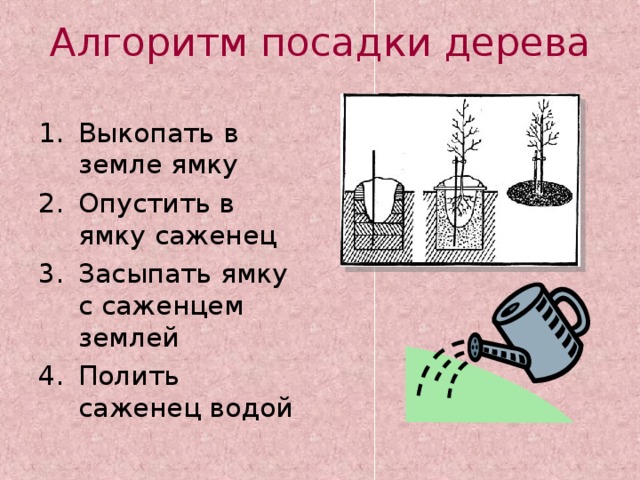 Алгоритм посадки дерева

1. Выкопать в земле ямку
2. Опустить в ямку саженец
3. Засыпать ямку с саженцем землей
4. Полить саженец водой